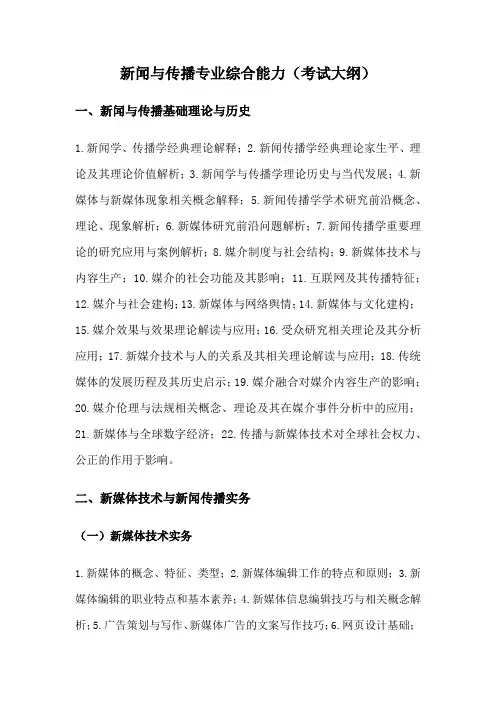 新闻与传播专业综合能力（考试大纲）

一、新闻与传播基础理论与历史

1.新闻学、传播学经典理论解释；2.新闻传播学经典理论家生平、理论及其理论价值解析；3.新闻学与传播学理论历史与当代发展；4.新媒体与新媒体现象相关概念解释；5.新闻传播学学术研究前沿概念、理论、现象解析；6.新媒体研究前沿问题解析；7.新闻传播学重要理论的研究应用与案例解析；8.媒介制度与社会结构；9.新媒体技术与内容生产；10.媒介的社会功能及其影响；11.互联网及其传播特征；12.媒介与社会建构；13.新媒体与网络舆情；14.新媒体与文化建构；15.媒介效果与效果理论解读与应用；16.受众研究相关理论及其分析应用；17.新媒介技术与人的关系及其相关理论解读与应用；18.传统媒体的发展历程及其历史启示；19.媒介融合对媒介内容生产的影响；20.媒介伦理与法规相关概念、理论及其在媒介事件分析中的应用；21.新媒体与全球数字经济；22.传播与新媒体技术对全球社会权力、公正的作用于影响。

二、新媒体技术与新闻传播实务

（一）新媒体技术实务

1.新媒体的概念、特征、类型；2.新媒体编辑工作的特点和原则；3.新媒体编辑的职业特点和基本素养；4.新媒体信息编辑技巧与相关概念解析；5.广告策划与写作、新媒体广告的文案写作技巧；6.网页设计基础；